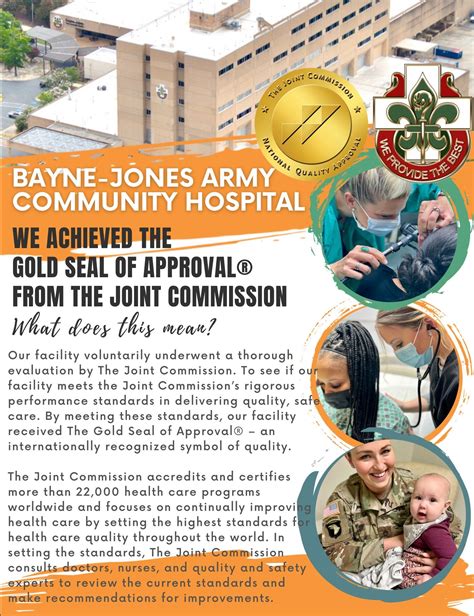 THE JOINT COMMISSION
NATIONAL QUALITY APPROVAL

WE PROVIDE THE BEST

BAYNE-JONES ARMY COMMUNITY HOSPITAL

WE ACHIEVED THE GOLD SEAL OF APPROVAL® FROM THE JOINT COMMISSION

What does this mean?

Our facility voluntarily underwent a thorough evaluation by The Joint Commission. To see if our facility meets the Joint Commission's rigorous performance standards in delivering quality, safe care. By meeting these standards, our facility received The Gold Seal of Approval® – an internationally recognized symbol of quality.

The Joint Commission accredits and certifies more than 22,000 health care programs worldwide and focuses on continually improving health care by setting the highest standards for health care quality throughout the world. In setting the standards, The Joint Commission consults doctors, nurses, and quality and safety experts to review the current standards and make recommendations for improvements.